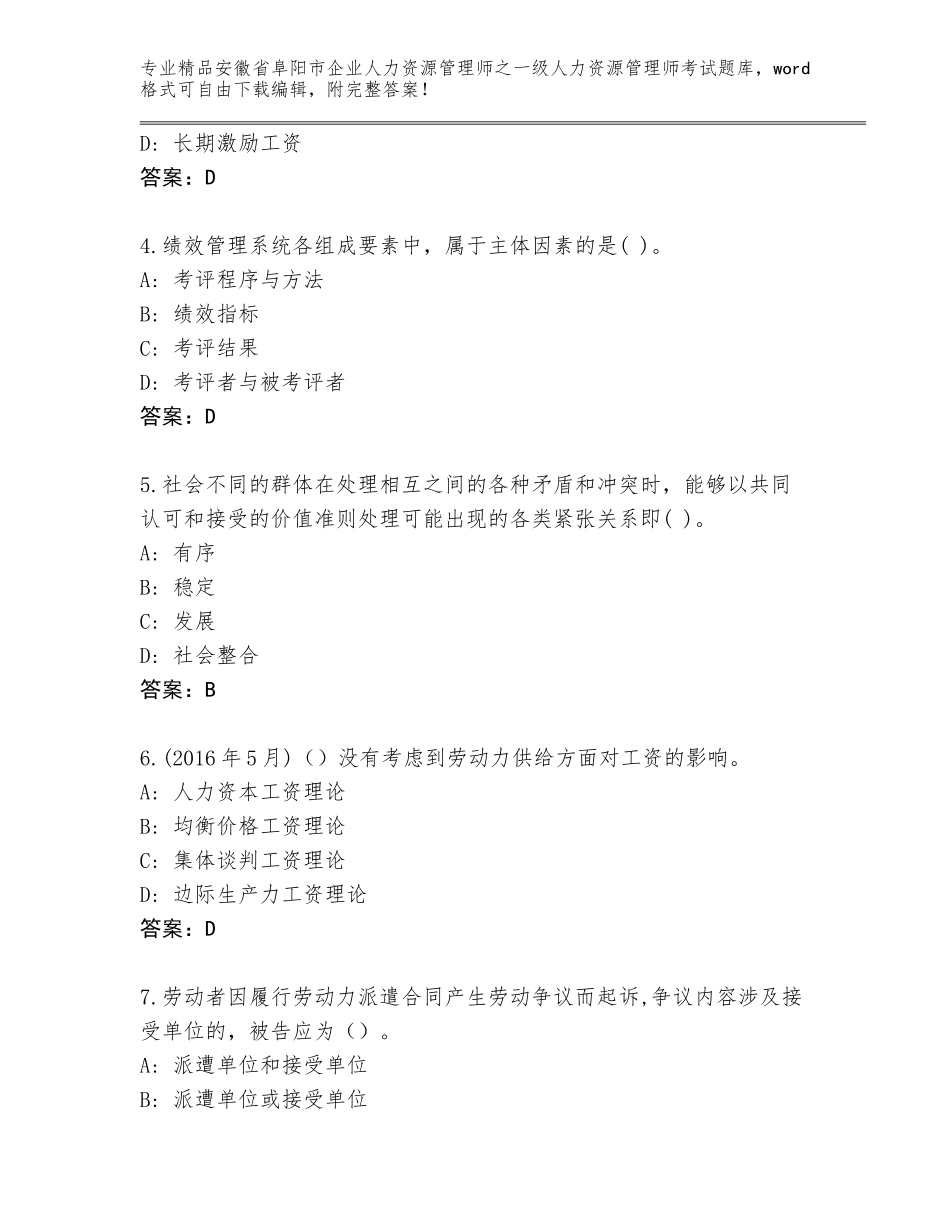 专业精品安徽省阜阳市企业人力资源管理师之一级人力资源管理师考试题库，word格式可自由下载编辑，附完整答案！

D：长期激励工资
答案：D

4.绩效管理系统各组成要素中，属于主体因素的是( )。
A：考评程序与方法
B：绩效指标
C：考评结果
D：考评者与被考评者
答案：D

5.社会不同的群体在处理相互之间的各种矛盾和冲突时，能够以共同认可和接受的价值准则处理可能出现的各类紧张关系即( )。
A：有序
B：稳定
C：发展
D：社会整合
答案：B

6.(2016年5月)（）没有考虑到劳动力供给方面对工资的影响。
A：人力资本工资理论
B：均衡价格工资理论
C：集体谈判工资理论
D：边际生产力工资理论
答案：D

7.劳动者因履行劳动力派遣合同产生劳动争议而起诉,争议内容涉及接受单位的，被告应为（）。
A：派遣单位和接受单位
B：派遣单位或接受单位